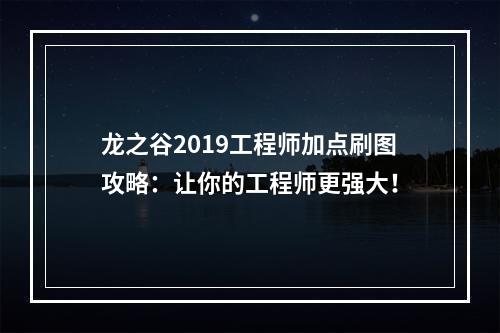 龙之谷2019工程师加点刷图攻略：让你的工程师更强大！